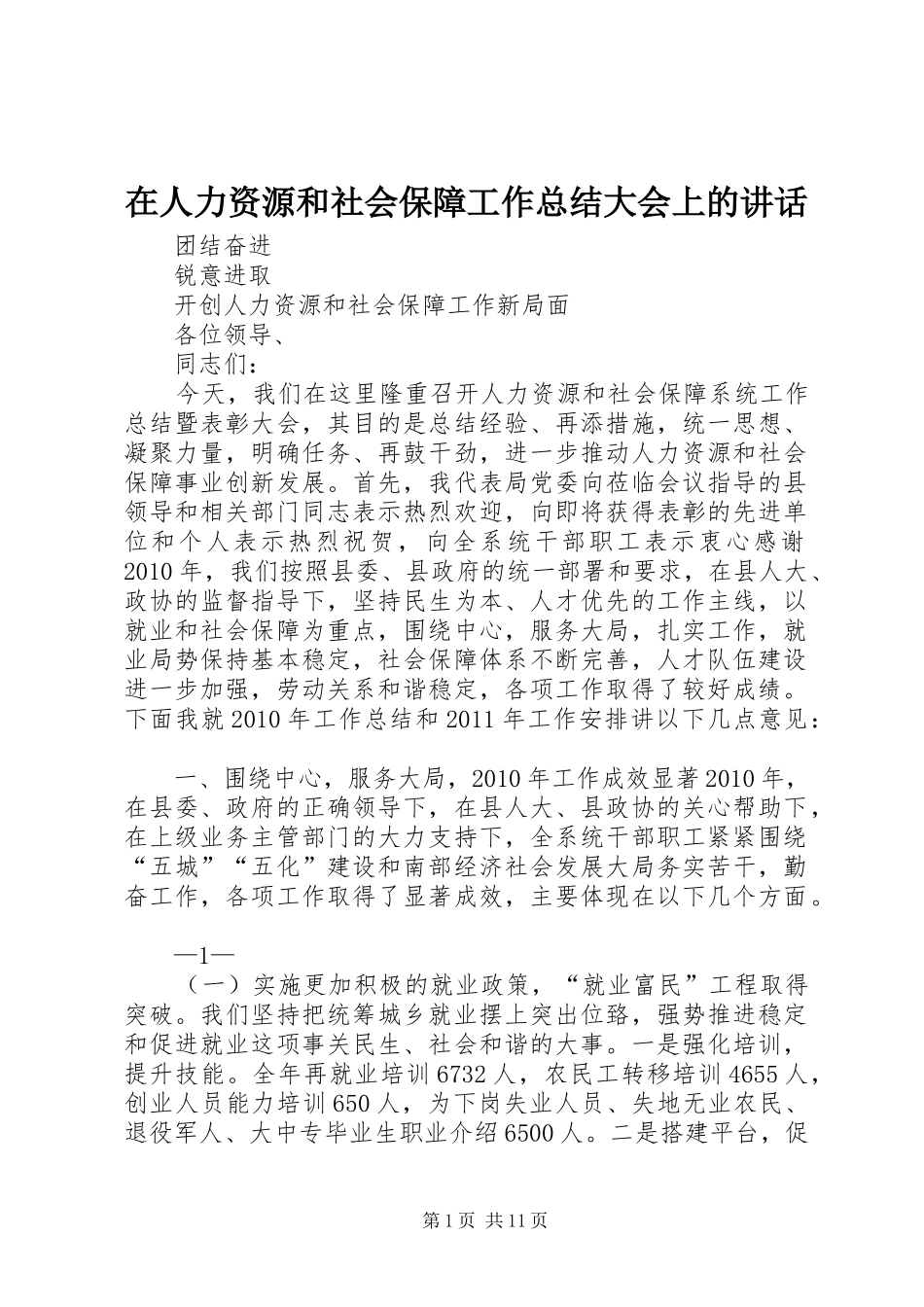 在人力资源和社会保障工作总结大会上的讲话

团结奋进

锐意进取

开创人力资源和社会保障工作新局面

各位领导、

同志们：

今天，我们在这里隆重召开人力资源和社会保障系统工作总结暨表彰大会，其目的是总结经验、再添措施，统一思想、凝聚力量，明确任务、再鼓干劲，进一步推动人力资源和社会保障事业创新发展。首先，我代表局党委向莅临会议指导的县领导和相关部门同志表示热烈欢迎，向即将获得表彰的先进单位和个人表示热烈祝贺，向全系统干部职工表示衷心感谢2010年，我们按照县委、县政府的统一部署和要求，在县人大、政协的监督指导下，坚持民生为本、人才优先的工作主线，以就业和社会保障为重点，围绕中心，服务大局，扎实工作，就业局势保持基本稳定，社会保障体系不断完善，人才队伍建设进一步加强，劳动关系和谐稳定，各项工作取得了较好成绩。下面我就2010年工作总结和2011年工作安排讲以下几点意见：

一、围绕中心，服务大局，2010年工作成效显著2010年，在县委、政府的正确领导下，在县人大、县政协的关心帮助下，在上级业务主管部门的大力支持下，全系统干部职工紧紧围绕“五城”“五化”建设和南部经济社会发展大局务实苦干，勤奋工作，各项工作取得了显著成效，主要体现在以下几个方面。

—1—

（一）实施更加积极的就业政策，“就业富民”工程取得突破。我们坚持把统筹城乡就业摆上突出位臵，强势推进稳定和促进就业这项事关民生、社会和谐的大事。一是强化培训，提升技能。全年再就业培训6732人，农民工转移培训4655人，创业人员能力培训650人，为下岗失业人员、失地无业农民、退役军人、大中专毕业生职业介绍6500人。二是搭建平台，促

第1页 共11页